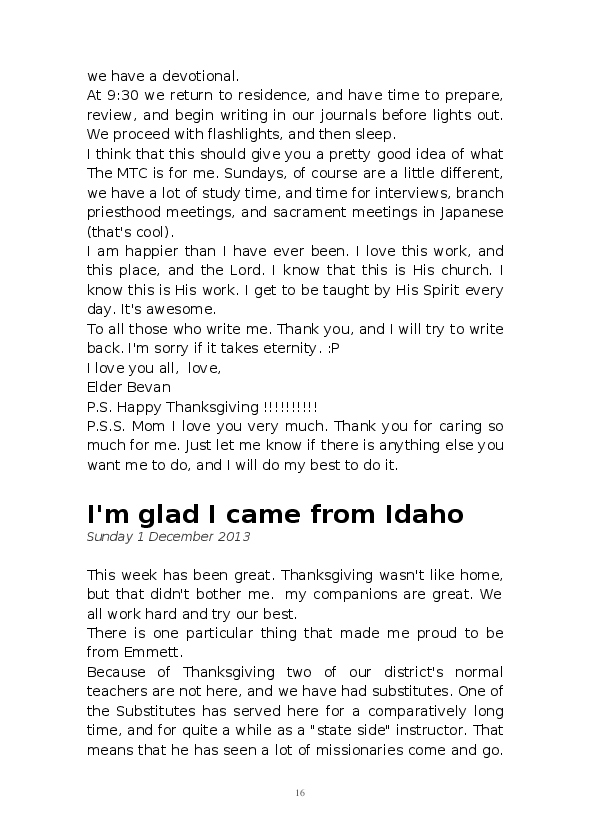 we have a devotional.
At 9:30 we return to residence, and have time to prepare, review, and begin writing in our journals before lights out. We proceed with flashlights, and then sleep.
I think that this should give you a pretty good idea of what The MTC is for me. Sundays, of course are a little different, we have a lot of study time, and time for interviews, branch priesthood meetings, and sacrament meetings in Japanese (that's cool).
I am happier than I have ever been. I love this work, and this place, and the Lord. I know that this is His church. I know this is His work. I get to be taught by His Spirit every day. It's awesome.
To all those who write me. Thank you, and I will try to write back. I'm sorry if it takes eternity. :P
I love you all, love,
Elder Bevan
P.S. Happy Thanksgiving !!!!!!!!!!
P.S.S. Mom I love you very much. Thank you for caring so much for me. Just let me know if there is anything else you want me to do, and I will do my best to do it.

I'm glad I came from Idaho
Sunday 1 December 2013

This week has been great. Thanksgiving wasn't like home, but that didn't bother me. my companions are great. We all work hard and try our best.
There is one particular thing that made me proud to be from Emmett.
Because of Thanksgiving two of our district's normal teachers are not here, and we have had substitutes. One of the Substitutes has served here for a comparatively long time, and for quite a while as a "state side" instructor. That means that he has seen a lot of missionaries come and go.

16